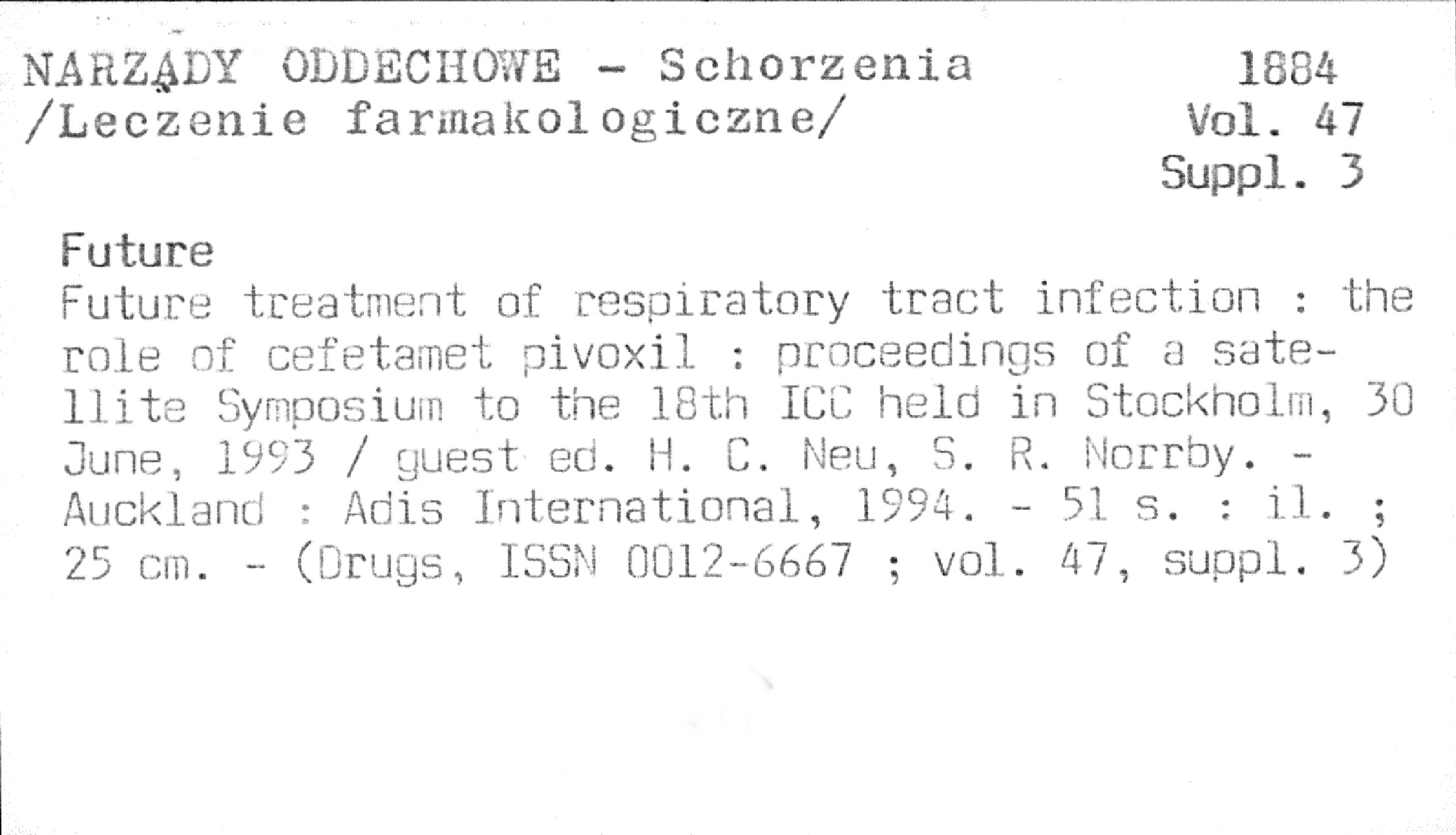 NARZĄDY ODDECHOWE - Schorzenia
/Leczenie farmakologiczne/

1884
Vol. 47
Suppl. 3

Future
Future treatment of respiratory tract infection : the role of cefetamet pivoxil : proceedings of a satellite Symposium to the 18th ICC held in Stockholm, 30 June, 1993 / guest ed. H. C. Neu, S. R. Norrby. - Auckland : Adis International, 1994. - 51 s. : il. ; 25 cm. - (Drugs, ISSN 0012-6667 ; vol. 47, suppl. 3)